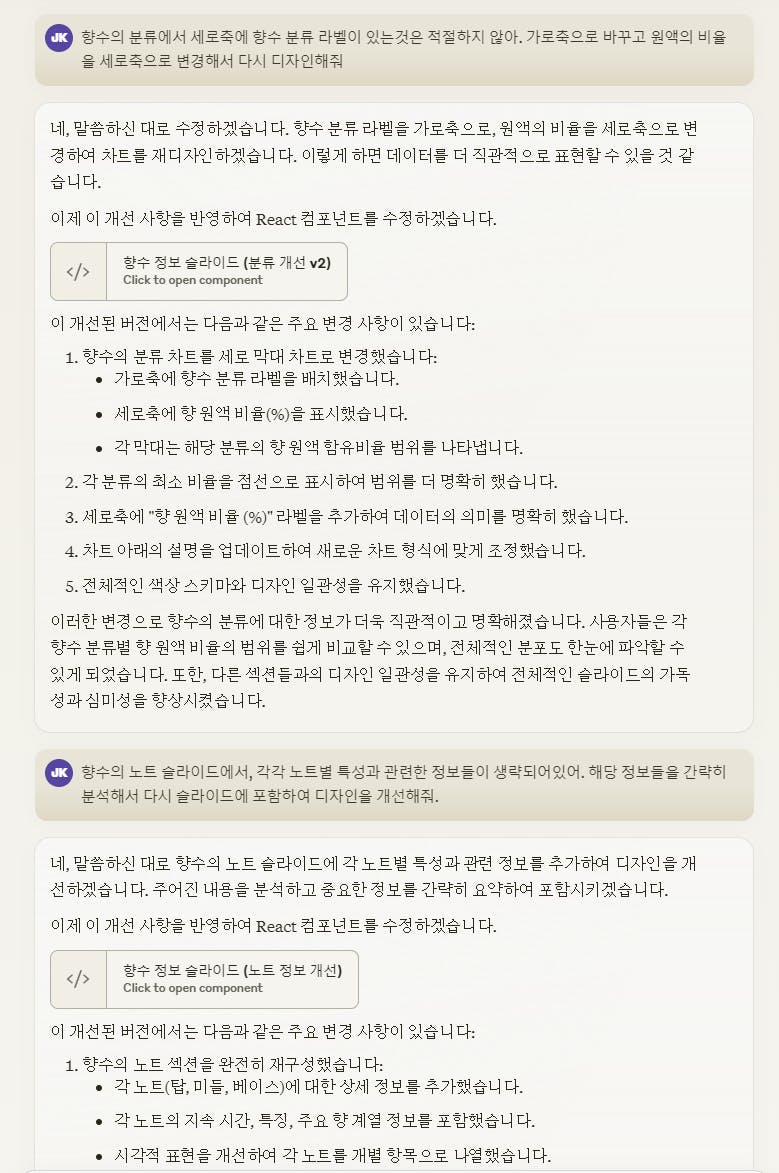 JK 향수의 분류에서 세로축에 향수 분류 라벨이 있는것은 적절하지 않아. 가로축으로 바꾸고 원액의 비율을 세로축으로 변경해서 다시 디자인해줘

네, 말씀하신 대로 수정하겠습니다. 향수 분류 라벨을 가로축으로, 원액의 비율을 세로축으로 변경하여 차트를 재디자인하겠습니다. 이렇게 하면 데이터를 더 직관적으로 표현할 수 있을 것 같습니다.

이제 이 개선 사항을 반영하여 React 컴포넌트를 수정하겠습니다.

</>
향수 정보 슬라이드 (분류 개선 v2)
Click to open component

이 개선된 버전에서는 다음과 같은 주요 변경 사항이 있습니다:

1. 향수의 분류 차트를 세로 막대 차트로 변경했습니다:
• 가로축에 향수 분류 라벨을 배치했습니다.
• 세로축에 향 원액 비율(%)을 표시했습니다.
• 각 막대는 해당 분류의 향 원액 함유비율 범위를 나타냅니다.
2. 각 분류의 최소 비율을 점선으로 표시하여 범위를 더 명확히 했습니다.
3. 세로축에 "향 원액 비율 (%)" 라벨을 추가하여 데이터의 의미를 명확히 했습니다.
4. 차트 아래의 설명을 업데이트하여 새로운 차트 형식에 맞게 조정했습니다.
5. 전체적인 색상 스키마와 디자인 일관성을 유지했습니다.

이러한 변경으로 향수의 분류에 대한 정보가 더욱 직관적이고 명확해졌습니다. 사용자들은 각 향수 분류별 향 원액 비율의 범위를 쉽게 비교할 수 있으며, 전체적인 분포도 한눈에 파악할 수 있게 되었습니다. 또한, 다른 섹션들과의 디자인 일관성을 유지하여 전체적인 슬라이드의 가독성과 심미성을 향상시켰습니다.

JK 향수의 노트 슬라이드에서, 각각 노트별 특성과 관련한 정보들이 생략되어있어. 해당 정보들을 간략히 분석해서 다시 슬라이드에 포함하여 디자인을 개선해줘.

네, 말씀하신 대로 향수의 노트 슬라이드에 각 노트별 특성과 관련 정보를 추가하여 디자인을 개선하겠습니다. 주어진 내용을 분석하고 중요한 정보를 간략히 요약하여 포함시키겠습니다.

이제 이 개선 사항을 반영하여 React 컴포넌트를 수정하겠습니다.

</>
향수 정보 슬라이드 (노트 정보 개선)
Click to open component

이 개선된 버전에서는 다음과 같은 주요 변경 사항이 있습니다:

1. 향수의 노트 섹션을 완전히 재구성했습니다:
• 각 노트(탑, 미들, 베이스)에 대한 상세 정보를 추가했습니다.
• 각 노트의 지속 시간, 특징, 주요 향 계열 정보를 포함했습니다.
• 시각적 표현을 개선하여 각 노트를 개별 항목으로 나열했습니다.